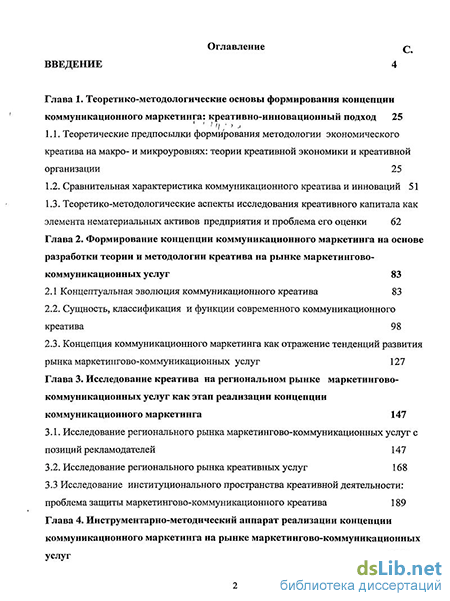 Оглавление

С.

ВВЕДЕНИЕ 4

Глава 1. Теоретико-методологические основы формирования концепции коммуникационного маркетинга: креативно-инновационный подход 25

1.1. Теоретические предпосылки формирования методологии экономического креатива на макро- и микроуровнях: теории креативной экономики и креативной организации 25

1.2. Сравнительная характеристика коммуникационного креатива и инноваций 51

1.3. Теоретико-методологические аспекты исследования креативного капитала как элемента нематериальных активов предприятия и проблема его оценки 62

Глава 2. Формирование концепции коммуникационного маркетинга на основе разработки теории и методологии креатива на рынке маркетингово-коммуникационных услуг 83

2.1 Концептуальная эволюция коммуникационного креатива 83

2.2. Сущность, классификация и функции современного коммуникационного креатива 98

2.3. Концепция коммуникационного маркетинга как отражение тенденций развития рынка маркетингово-коммуникационных услуг 127

Глава 3. Исследование креатива на региональном рынке маркетингово-коммуникационных услуг как этап реализации концепции коммуникационного маркетинга 147

3.1. Исследование регионального рынка маркетингово-коммуникационных услуг с позиций рекламодателей 147

3.2. Исследование регионального рынка креативных услуг 168

3.3 Исследование институционального пространства креативной деятельности: проблема защиты маркетингово-коммуникационного креатива 189

Глава 4. Инструментарно-методический аппарат реализации концепции коммуникационного маркетинга на рынке маркетингово-коммуникационных услуг

2

dsLib.net
библиотека диссертаций